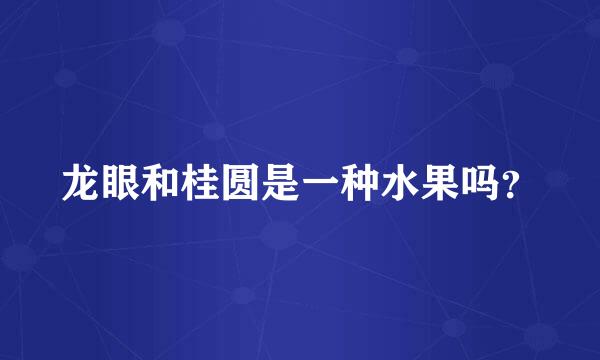 龙眼和桂圆是一种水果吗?